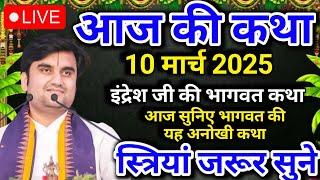 LIVE

आज की कथा

10 मार्च 2025

इंद्रेश जी की भागवत कथा

आज सुनिए भागवत की यह अनोखी कथा

स्त्रियां जरूर सुने